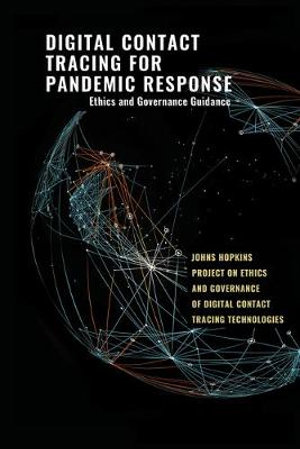 DIGITAL CONTACT TRACING FOR PANDEMIC RESPONSE

Ethics and Governance Guidance

JOHNS HOPKINS PROJECT ON ETHICS AND GOVERNANCE OF DIGITAL CONTACT TRACING TECHNOLOGIES